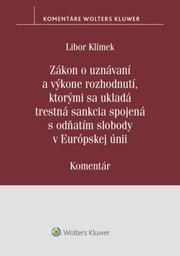 KOMENTÁRE WOLTERS KLUWER

Libor Klimek

Zákon o uznávaní a výkone rozhodnutí, ktorými sa ukladá trestná sankcia spojená s odňatím slobody v Európskej únii

Komentár

Wolters Kluwer